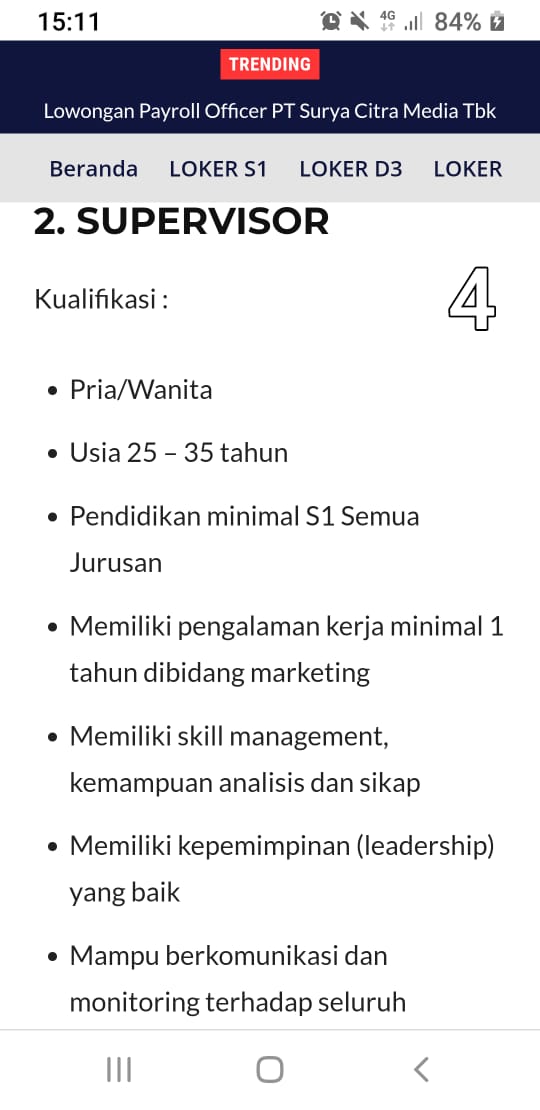 15:11
4G 84%

TRENDING

Lowongan Payroll Officer PT Surya Citra Media Tbk

Beranda LOKER S1 LOKER D3 LOKER

2. SUPERVISOR

Kualifikasi :

4

- Pria/Wanita
- Usia 25 – 35 tahun
- Pendidikan minimal S1 Semua Jurusan
- Memiliki pengalaman kerja minimal 1 tahun dibidang marketing
- Memiliki skill management, kemampuan analisis dan sikap
- Memiliki kepemimpinan (leadership) yang baik
- Mampu berkomunikasi dan monitoring terhadap seluruh